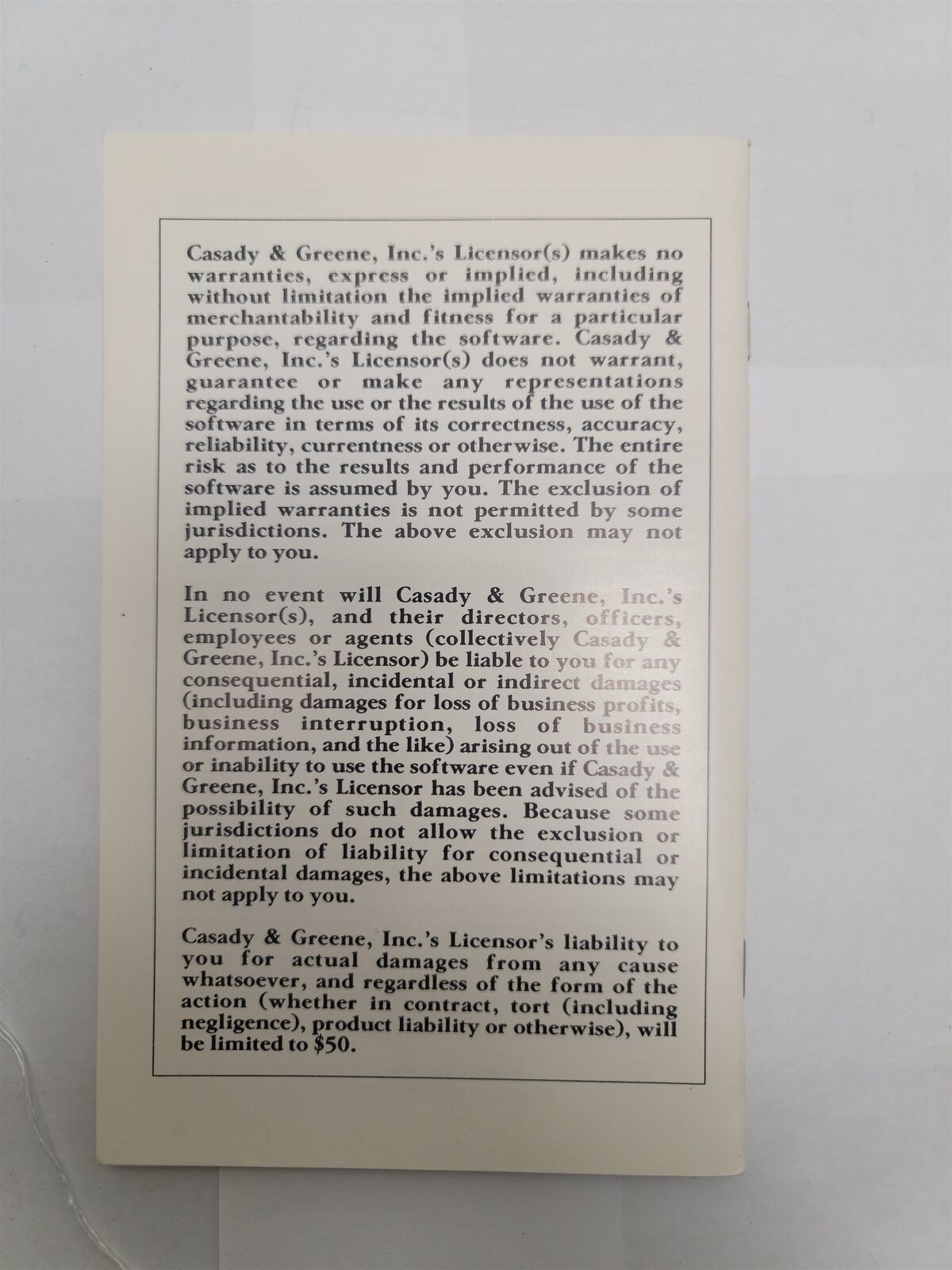 Casady & Greene, Inc.'s Licensor(s) makes no warranties, express or implied, including without limitation the implied warranties of merchantability and fitness for a particular purpose, regarding the software. Casady & Greene, Inc.'s Licensor(s) does not warrant, guarantee or make any representations regarding the use or the results of the use of the software in terms of its correctness, accuracy, reliability, currentness or otherwise. The entire risk as to the results and performance of the software is assumed by you. The exclusion of implied warranties is not permitted by some jurisdictions. The above exclusion may not apply to you.

In no event will Casady & Greene, Inc.'s Licensor(s), and their directors, officers, employees or agents (collectively Casady & Greene, Inc.'s Licensor) be liable to you for any consequential, incidental or indirect damages (including damages for loss of business profits, business interruption, loss of business information, and the like) arising out of the use or inability to use the software even if Casady & Greene, Inc.'s Licensor has been advised of the possibility of such damages. Because some jurisdictions do not allow the exclusion or limitation of liability for consequential or incidental damages, the above limitations may not apply to you.

Casady & Greene, Inc.'s Licensor's liability to you for actual damages from any cause whatsoever, and regardless of the form of the action (whether in contract, tort (including negligence), product liability or otherwise), will be limited to $50.